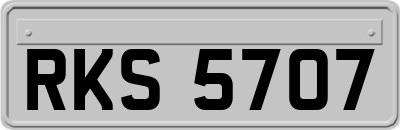 RKS 5707